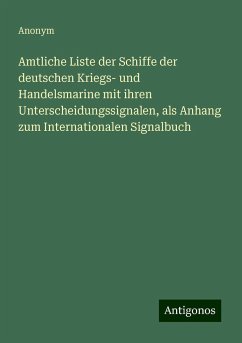 Anonym

Amtliche Liste der Schiffe der deutschen Kriegs- und Handelsmarine mit ihren Unterscheidungssignalen, als Anhang zum Internationalen Signalbuch

Antigonos